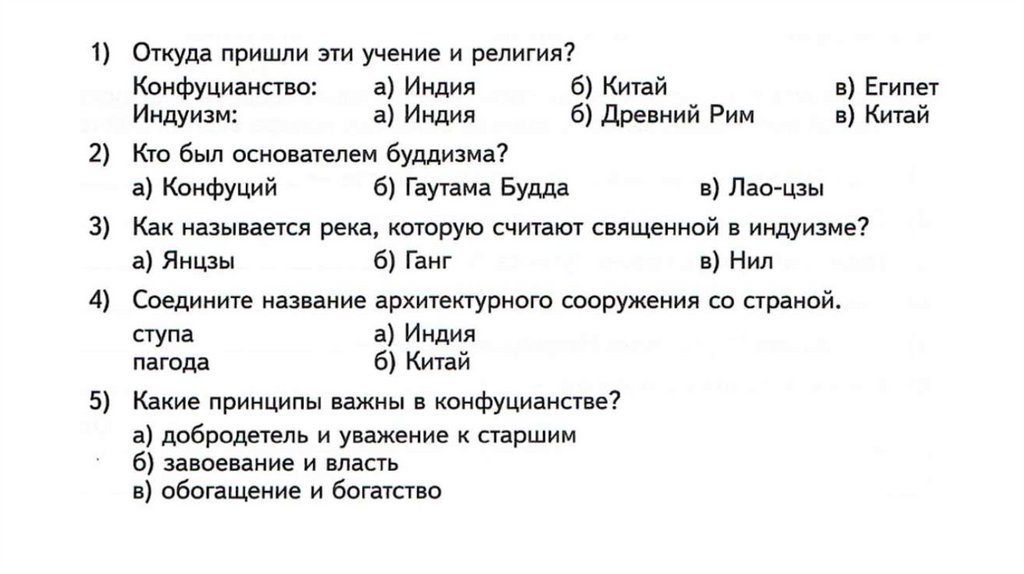 1) Откуда пришли эти учение и религия?
Конфуцианство: а) Индия б) Китай в) Египет
Индуизм: а) Индия б) Древний Рим в) Китай

2) Кто был основателем буддизма?
а) Конфуций б) Гаутама Будда в) Лао-цзы

3) Как называется река, которую считают священной в индуизме?
а) Янцзы б) Ганг в) Нил

4) Соедините название архитектурного сооружения со страной.
ступа а) Индия
пагода б) Китай

5) Какие принципы важны в конфуцианстве?
а) добродетель и уважение к старшим
б) завоевание и власть
в) обогащение и богатство